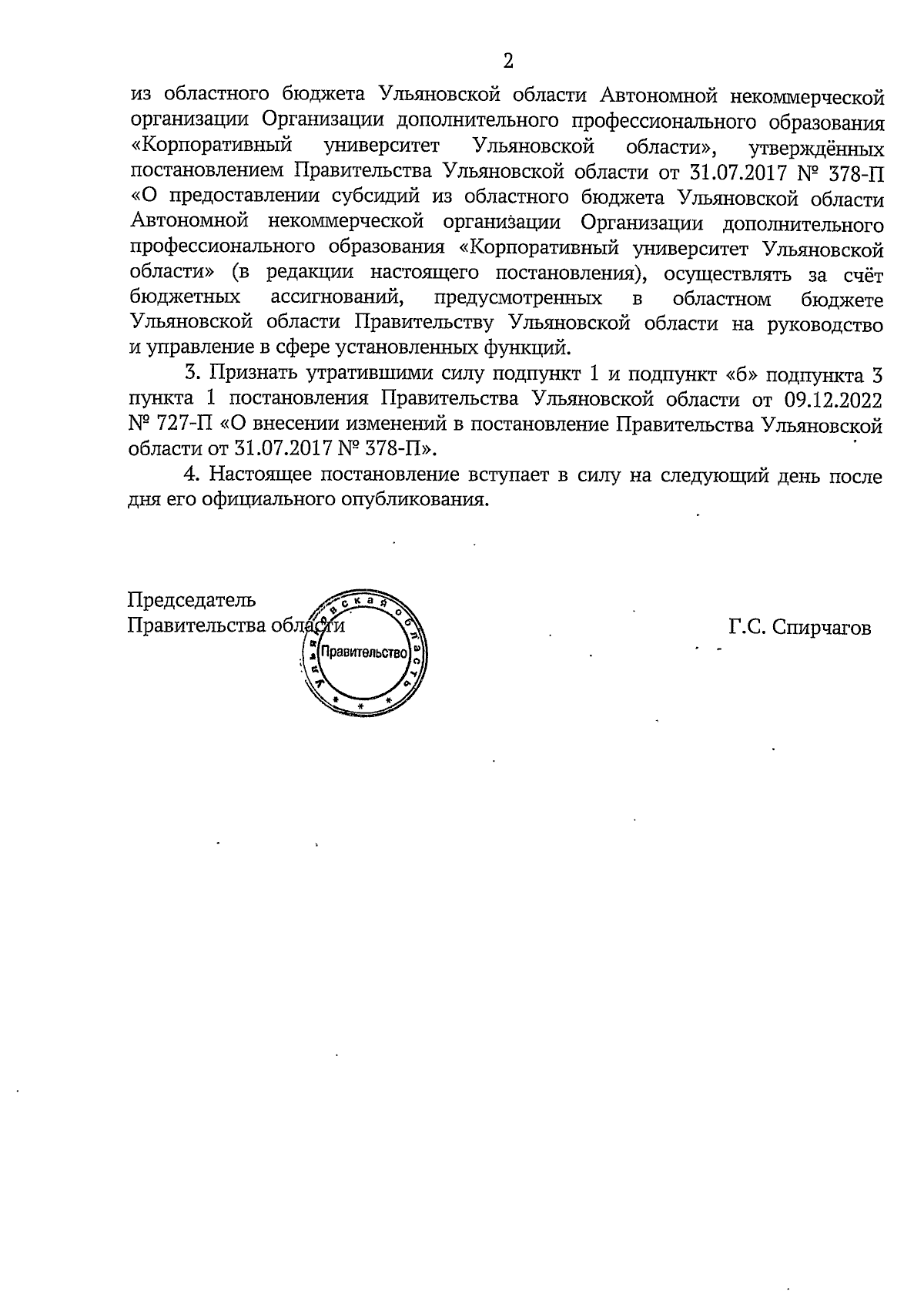 2

из областного бюджета Ульяновской области Автономной некоммерческой организации Организации дополнительного профессионального образования «Корпоративный университет Ульяновской области», утверждённых постановлением Правительства Ульяновской области от 31.07.2017 № 378-П «О предоставлении субсидий из областного бюджета Ульяновской области Автономной некоммерческой организации Организации дополнительного профессионального образования «Корпоративный университет Ульяновской области» (в редакции настоящего постановления), осуществлять за счёт бюджетных ассигнований, предусмотренных в областном бюджете Ульяновской области Правительству Ульяновской области на руководство и управление в сфере установленных функций.

3. Признать утратившими силу подпункт 1 и подпункт «б» подпункта 3 пункта 1 постановления Правительства Ульяновской области от 09.12.2022 № 727-П «О внесении изменений в постановление Правительства Ульяновской области от 31.07.2017 № 378-П».

4. Настоящее постановление вступает в силу на следующий день после дня его официального опубликования.

Председатель
Правительства области

Ульяновская область
Правительство

Г.С. Спирчагов